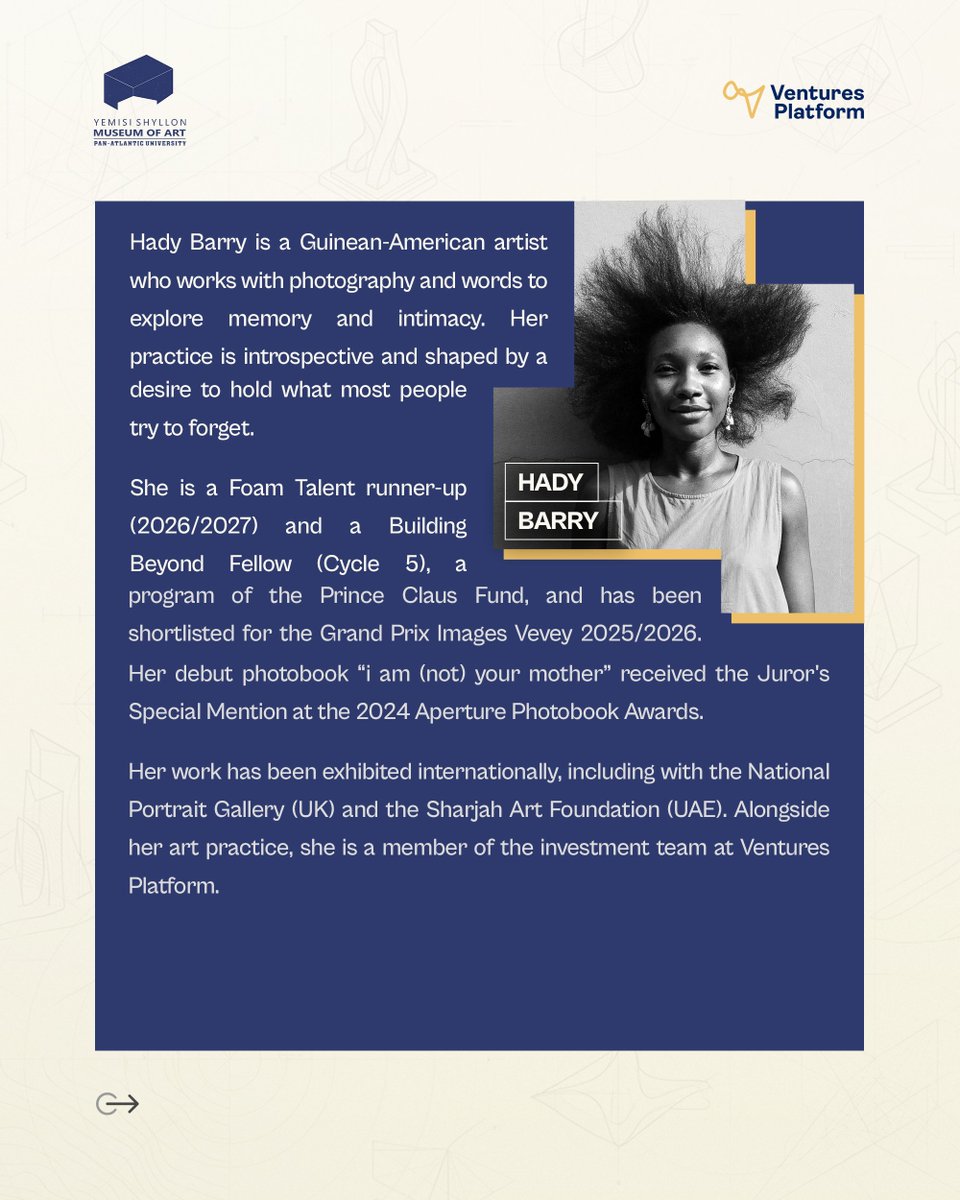 YEMISI SHYLLON
MUSEUM OF ART
PAN-ATLANTIC UNIVERSITY

Ventures Platform

Hady Barry is a Guinean-American artist who works with photography and words to explore memory and intimacy. Her practice is introspective and shaped by a desire to hold what most people try to forget.

HADY
BARRY

She is a Foam Talent runner-up (2026/2027) and a Building Beyond Fellow (Cycle 5), a program of the Prince Claus Fund, and has been shortlisted for the Grand Prix Images Vevey 2025/2026. Her debut photobook “i am (not) your mother” received the Juror's Special Mention at the 2024 Aperture Photobook Awards.

Her work has been exhibited internationally, including with the National Portrait Gallery (UK) and the Sharjah Art Foundation (UAE). Alongside her art practice, she is a member of the investment team at Ventures Platform.